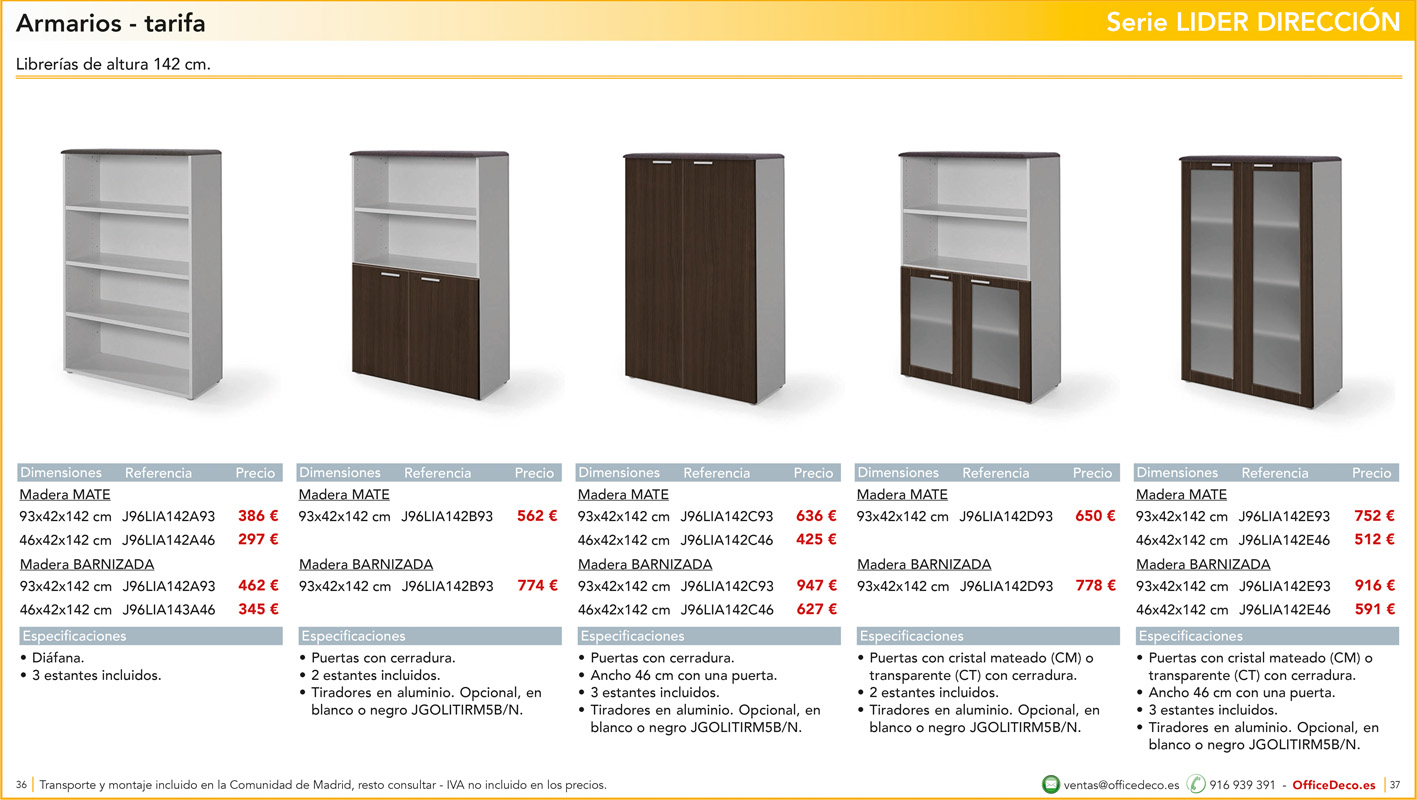 Armarios - tarifa

Serie LIDER DIRECCIÓN

Librerías de altura 142 cm.

| Dimensiones | Referencia | Precio |
|---|---|---|
| Madera MATE | | |
| 93x42x142 cm | J96LIA142A93 | 386 € |
| 46x42x142 cm | J96LIA142A46 | 297 € |
| Madera BARNIZADA | | |
| 93x42x142 cm | J96LIA142A93 | 462 € |
| 46x42x142 cm | J96LIA143A46 | 345 € |

Especificaciones
• Diáfana.
• 3 estantes incluidos.

| Dimensiones | Referencia | Precio |
|---|---|---|
| Madera MATE | | |
| 93x42x142 cm | J96LIA142B93 | 562 € |
| Madera BARNIZADA | | |
| 93x42x142 cm | J96LIA142B93 | 774 € |

Especificaciones
• Puertas con cerradura.
• 2 estantes incluidos.
• Tiradores en aluminio. Opcional, en blanco o negro JGOLITIRM5B/N.

| Dimensiones | Referencia | Precio |
|---|---|---|
| Madera MATE | | |
| 93x42x142 cm | J96LIA142C93 | 636 € |
| 46x42x142 cm | J96LIA142C46 | 425 € |
| Madera BARNIZADA | | |
| 93x42x142 cm | J96LIA142C93 | 947 € |
| 46x42x142 cm | J96LIA142C46 | 627 € |

Especificaciones
• Puertas con cerradura.
• Ancho 46 cm con una puerta.
• 3 estantes incluidos.
• Tiradores en aluminio. Opcional, en blanco o negro JGOLITIRM5B/N.

| Dimensiones | Referencia | Precio |
|---|---|---|
| Madera MATE | | |
| 93x42x142 cm | J96LIA142D93 | 650 € |
| Madera BARNIZADA | | |
| 93x42x142 cm | J96LIA142D93 | 778 € |

Especificaciones
• Puertas con cristal mateado (CM) o transparente (CT) con cerradura.
• 2 estantes incluidos.
• Tiradores en aluminio. Opcional, en blanco o negro JGOLITIRM5B/N.

| Dimensiones | Referencia | Precio |
|---|---|---|
| Madera MATE | | |
| 93x42x142 cm | J96LIA142E93 | 752 € |
| 46x42x142 cm | J96LIA142E46 | 512 € |
| Madera BARNIZADA | | |
| 93x42x142 cm | J96LIA142E93 | 916 € |
| 46x42x142 cm | J96LIA142E46 | 591 € |

Especificaciones
• Puertas con cristal mateado (CM) o transparente (CT) con cerradura.
• Ancho 46 cm con una puerta.
• 3 estantes incluidos.
• Tiradores en aluminio. Opcional, en blanco o negro JGOLITIRM5B/N.

36 Transporte y montaje incluido en la Comunidad de Madrid, resto consultar - IVA no incluido en los precios.

ventas@officedeco.es 916 939 391 - OfficeDeco.es 37